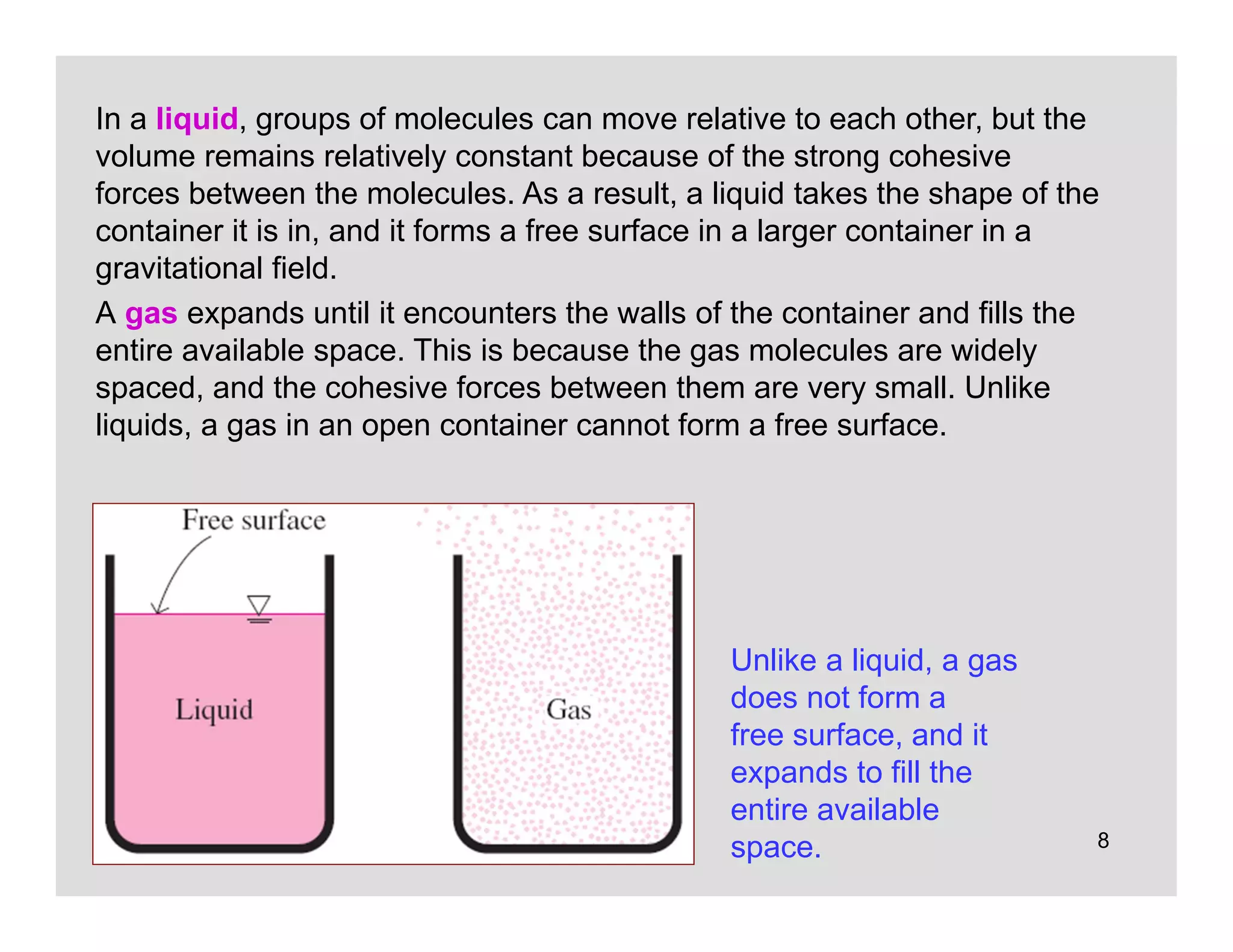 In a liquid, groups of molecules can move relative to each other, but the volume remains relatively constant because of the strong cohesive forces between the molecules. As a result, a liquid takes the shape of the container it is in, and it forms a free surface in a larger container in a gravitational field.

A gas expands until it encounters the walls of the container and fills the entire available space. This is because the gas molecules are widely spaced, and the cohesive forces between them are very small. Unlike liquids, a gas in an open container cannot form a free surface.

Free surface

Liquid

Gas

Unlike a liquid, a gas does not form a free surface, and it expands to fill the entire available space.

8